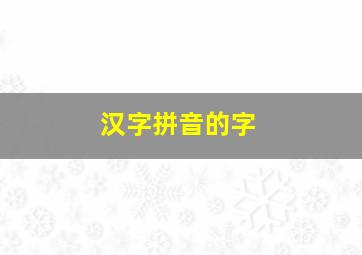 汉字拼音的字